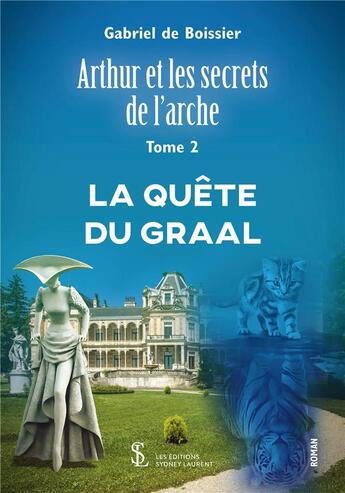 Gabriel de Boissier

Arthur et les secrets de l'arche

Tome 2

LA QUÊTE DU GRAAL

SL
LES ÉDITIONS SYDNEY LAURENT

ROMAN